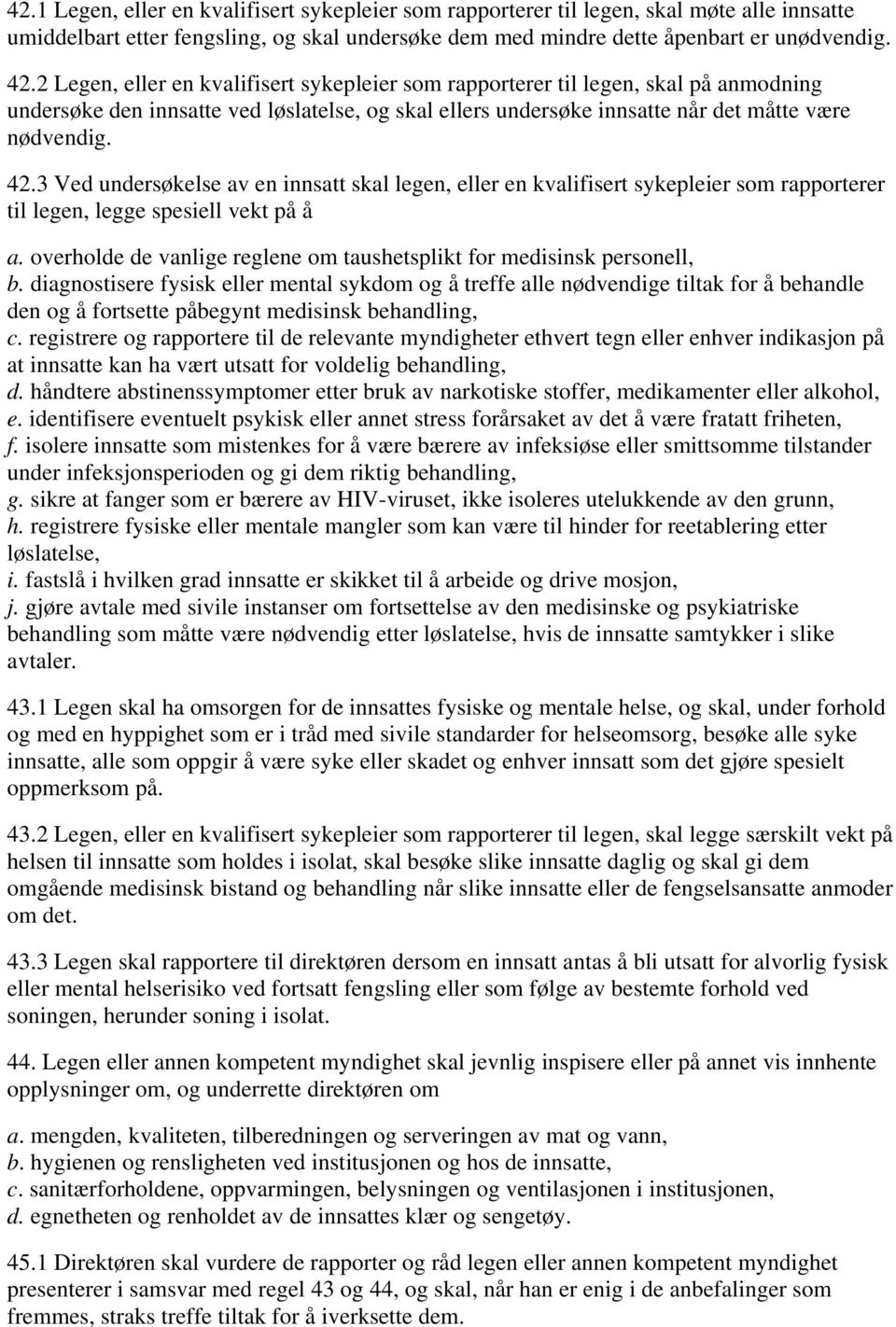 42.1 Legen, eller en kvalifisert sykepleier som rapporterer til legen, skal møte alle innsatte umiddelbart etter fengsling, og skal undersøke dem med mindre dette åpenbart er unødvendig.

42.2 Legen, eller en kvalifisert sykepleier som rapporterer til legen, skal på anmodning undersøke den innsatte ved løslatelse, og skal ellers undersøke innsatte når det måtte være nødvendig.

42.3 Ved undersøkelse av en innsatt skal legen, eller en kvalifisert sykepleier som rapporterer til legen, legge spesiell vekt på å

a. overholde de vanlige reglene om taushetsplikt for medisinsk personell,
b. diagnostisere fysisk eller mental sykdom og å treffe alle nødvendige tiltak for å behandle den og å fortsette påbegynt medisinsk behandling,
c. registrere og rapportere til de relevante myndigheter ethvert tegn eller enhver indikasjon på at innsatte kan ha vært utsatt for voldelig behandling,
d. håndtere abstinenssymptomer etter bruk av narkotiske stoffer, medikamenter eller alkohol,
e. identifisere eventuelt psykisk eller annet stress forårsaket av det å være fratatt friheten,
f. isolere innsatte som mistenkes for å være bærere av infeksiøse eller smittsomme tilstander under infeksjonsperioden og gi dem riktig behandling,
g. sikre at fanger som er bærere av HIV-viruset, ikke isoleres utelukkende av den grunn,
h. registrere fysiske eller mentale mangler som kan være til hinder for reetablering etter løslatelse,
i. fastslå i hvilken grad innsatte er skikket til å arbeide og drive mosjon,
j. gjøre avtale med sivile instanser om fortsettelse av den medisinske og psykiatriske behandling som måtte være nødvendig etter løslatelse, hvis de innsatte samtykker i slike avtaler.

43.1 Legen skal ha omsorgen for de innsattes fysiske og mentale helse, og skal, under forhold og med en hyppighet som er i tråd med sivile standarder for helseomsorg, besøke alle syke innsatte, alle som oppgir å være syke eller skadet og enhver innsatt som det gjøre spesielt oppmerksom på.

43.2 Legen, eller en kvalifisert sykepleier som rapporterer til legen, skal legge særskilt vekt på helsen til innsatte som holdes i isolat, skal besøke slike innsatte daglig og skal gi dem omgående medisinsk bistand og behandling når slike innsatte eller de fengselsansatte anmoder om det.

43.3 Legen skal rapportere til direktøren dersom en innsatt antas å bli utsatt for alvorlig fysisk eller mental helserisiko ved fortsatt fengsling eller som følge av bestemte forhold ved soningen, herunder soning i isolat.

44. Legen eller annen kompetent myndighet skal jevnlig inspisere eller på annet vis innhente opplysninger om, og underrette direktøren om

a. mengden, kvaliteten, tilberedningen og serveringen av mat og vann,
b. hygienen og rensligheten ved institusjonen og hos de innsatte,
c. sanitærforholdene, oppvarmingen, belysningen og ventilasjonen i institusjonen,
d. egnetheten og renholdet av de innsattes klær og sengetøy.

45.1 Direktøren skal vurdere de rapporter og råd legen eller annen kompetent myndighet presenterer i samsvar med regel 43 og 44, og skal, når han er enig i de anbefalinger som fremmes, straks treffe tiltak for å iverksette dem.